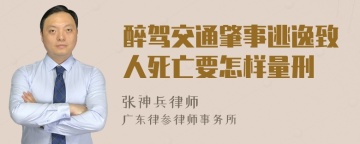 醉驾交通肇事逃逸致人死亡要怎样量刑

张神兵律师

广东律参律师事务所